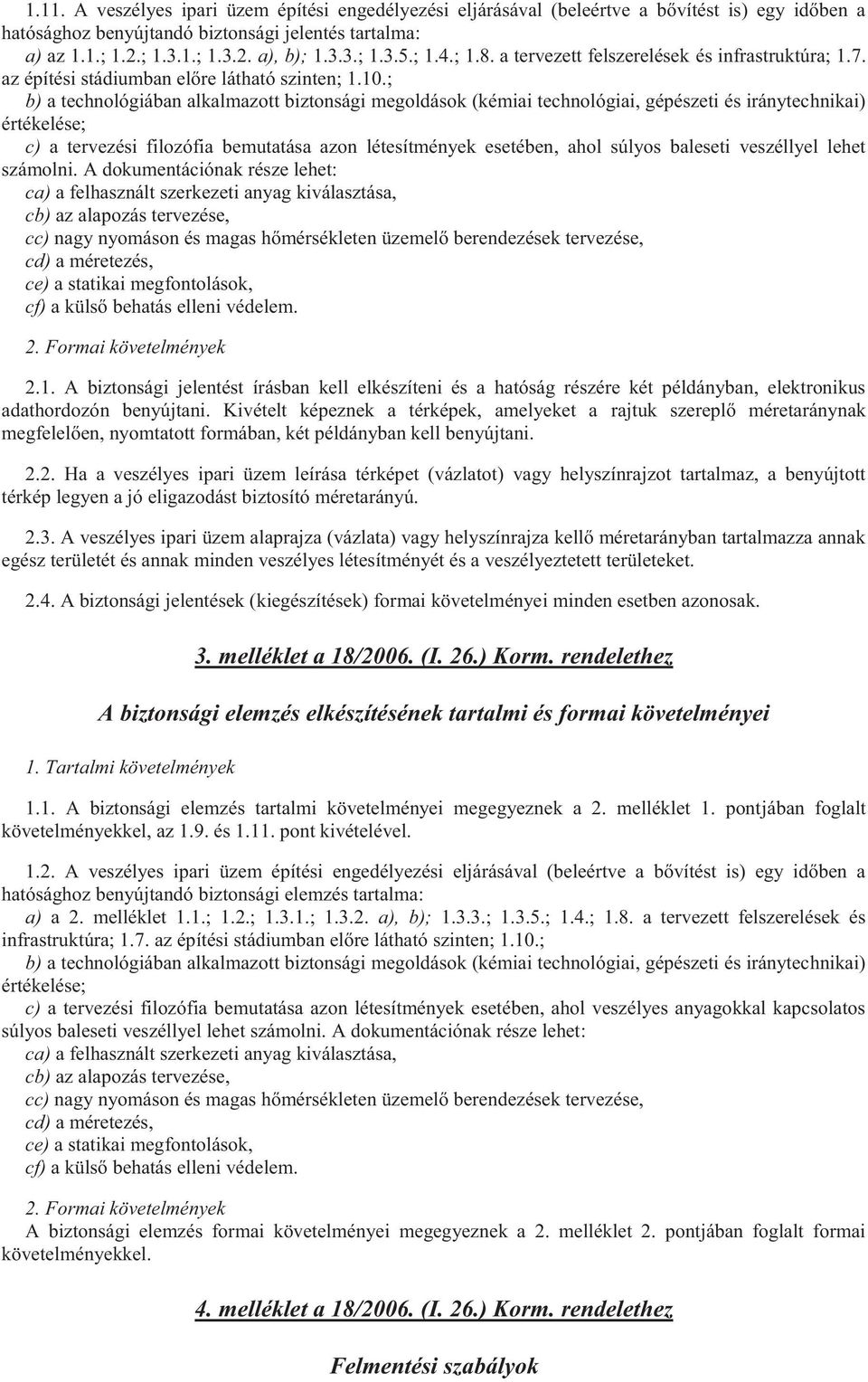 1.11. A veszélyes ipari üzem építési engedélyezési eljárásával (beleértve a bővítést is) egy időben a hatósághoz benyújtandó biztonsági jelentés tartalma:
a) az 1.1.; 1.2.; 1.3.1.; 1.3.2. a), b); 1.3.3.; 1.3.5.; 1.4.; 1.8. a tervezett felszerelések és infrastruktúra; 1.7. az építési stádiumban előre látható szinten; 1.10.;
b) a technológiában alkalmazott biztonsági megoldások (kémiai technológiai, gépészeti és iránytechnikai) értékelése;
c) a tervezési filozófia bemutatása azon létesítmények esetében, ahol súlyos baleseti veszéllyel lehet számolni. A dokumentációnak része lehet:
ca) a felhasznált szerkezeti anyag kiválasztása,
cb) az alapozás tervezése,
cc) nagy nyomáson és magas hőmérsékleten üzemelő berendezések tervezése,
cd) a méretezés,
ce) a statikai megfontolások,
cf) a külső behatás elleni védelem.

2. Formai követelmények

2.1. A biztonsági jelentést írásban kell elkészíteni és a hatóság részére két példányban, elektronikus adathordozón benyújtani. Kivételt képeznek a térképek, amelyeket a rajtuk szereplő méretaránynak megfelelően, nyomtatott formában, két példányban kell benyújtani.

2.2. Ha a veszélyes ipari üzem leírása térképet (vázlatot) vagy helyszínrajzot tartalmaz, a benyújtott térkép legyen a jó eligazodást biztosító méretarányú.

2.3. A veszélyes ipari üzem alaprajza (vázlata) vagy helyszínrajza kellő méretarányban tartalmazza annak egész területét és annak minden veszélyes létesítményét és a veszélyeztetett területeket.

2.4. A biztonsági jelentések (kiegészítések) formai követelményei minden esetben azonosak.

3. melléklet a 18/2006. (I. 26.) Korm. rendelethez

A biztonsági elemzés elkészítésének tartalmi és formai követelményei

1. Tartalmi követelmények

1.1. A biztonsági elemzés tartalmi követelményei megegyeznek a 2. melléklet 1. pontjában foglalt követelményekkel, az 1.9. és 1.11. pont kivételével.

1.2. A veszélyes ipari üzem építési engedélyezési eljárásával (beleértve a bővítést is) egy időben a hatósághoz benyújtandó biztonsági elemzés tartalma:
a) a 2. melléklet 1.1.; 1.2.; 1.3.1.; 1.3.2. a), b); 1.3.3.; 1.3.5.; 1.4.; 1.8. a tervezett felszerelések és infrastruktúra; 1.7. az építési stádiumban előre látható szinten; 1.10.;
b) a technológiában alkalmazott biztonsági megoldások (kémiai technológiai, gépészeti és iránytechnikai) értékelése;
c) a tervezési filozófia bemutatása azon létesítmények esetében, ahol veszélyes anyagokkal kapcsolatos súlyos baleseti veszéllyel lehet számolni. A dokumentációnak része lehet:
ca) a felhasznált szerkezeti anyag kiválasztása,
cb) az alapozás tervezése,
cc) nagy nyomáson és magas hőmérsékleten üzemelő berendezések tervezése,
cd) a méretezés,
ce) a statikai megfontolások,
cf) a külső behatás elleni védelem.

2. Formai követelmények
A biztonsági elemzés formai követelményei megegyeznek a 2. melléklet 2. pontjában foglalt formai követelményekkel.

4. melléklet a 18/2006. (I. 26.) Korm. rendelethez

Felmentési szabályok